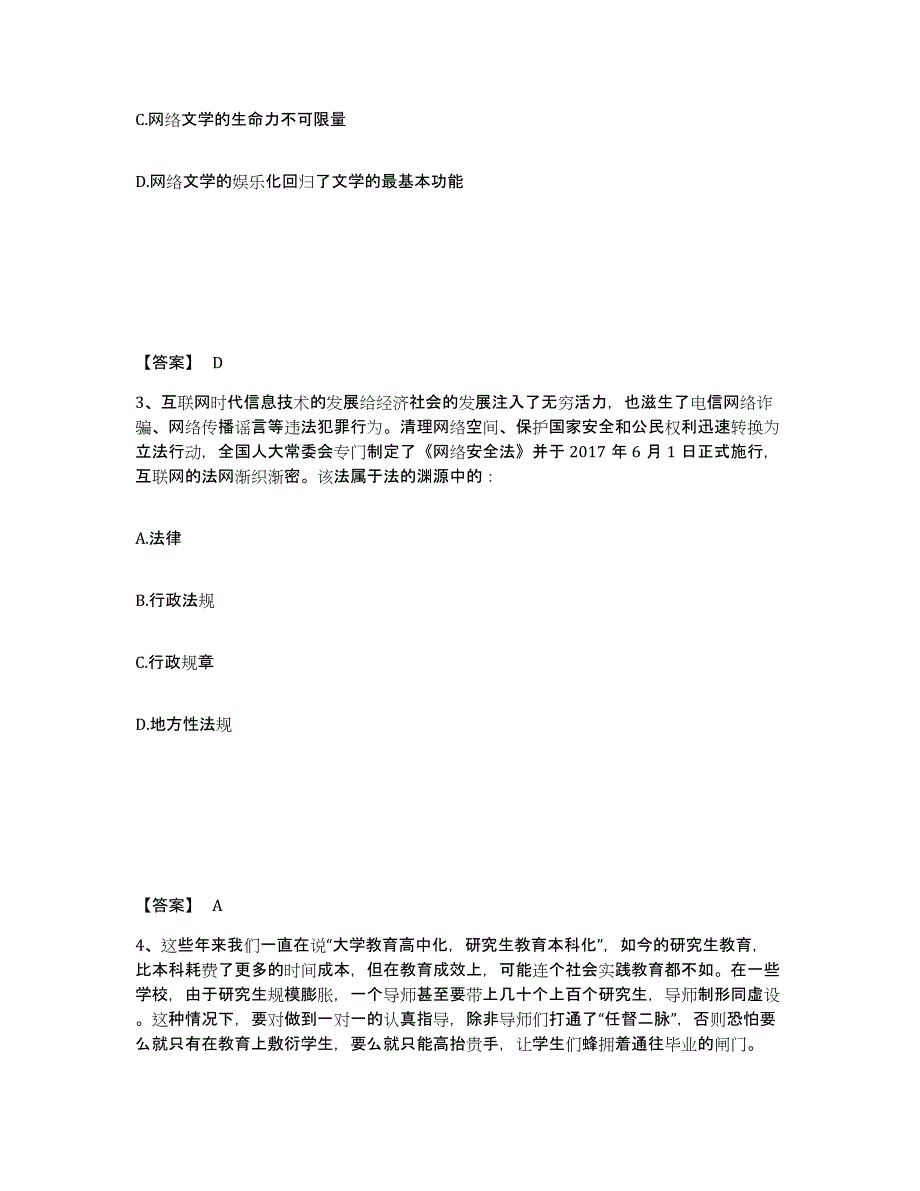 C.网络文学的生命力不可限量

D.网络文学的娱乐化回归了文学的最基本功能

【答案】 D

3、互联网时代信息技术的发展给经济社会的发展注入了无穷活力，也滋生了电信网络诈骗、网络传播谣言等违法犯罪行为。清理网络空间、保护国家安全和公民权利迅速转换为立法行动，全国人大常委会专门制定了《网络安全法》并于 2017 年 6 月 1 日正式施行，互联网的法网渐织渐密。该法属于法的渊源中的：

A.法律

B.行政法规

C.行政规章

D.地方性法规

【答案】 A

4、这些年来我们一直在说“大学教育高中化，研究生教育本科化”，如今的研究生教育，比本科耗费了更多的时间成本，但在教育成效上，可能连个社会实践教育都不如。在一些学校，由于研究生规模膨胀，一个导师甚至要带上几十个上百个研究生，导师制形同虚设。这种情况下，要对做到一对一的认真指导，除非导师们打通了“任督二脉”，否则恐怕要么就只有在教育上敷衍学生，要么就只能高抬贵手，让学生们蜂拥着通往毕业的闸门。